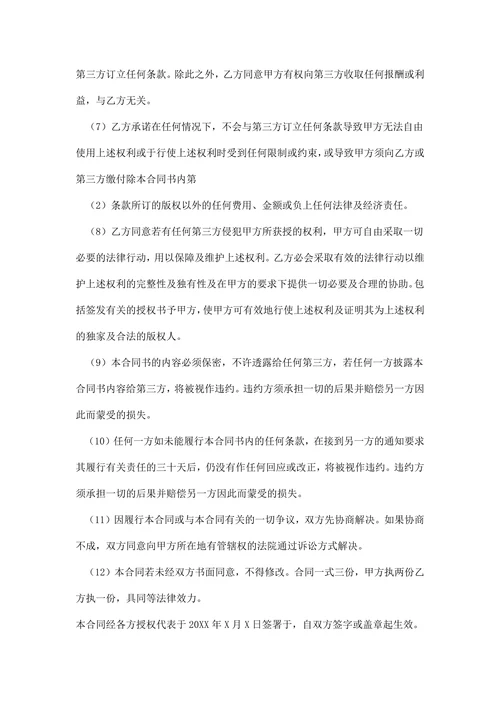 第三方订立任何条款。除此之外，乙方同意甲方有权向第三方收取任何报酬或利益，与乙方无关。

（7）乙方承诺在任何情况下，不会与第三方订立任何条款导致甲方无法自由使用上述权利或于行使上述权利时受到任何限制或约束，或导致甲方须向乙方或第三方缴付除本合同书内第

（2）条款所订的版权以外的任何费用、金额或负上任何法律及经济责任。

（8）乙方同意若有任何第三方侵犯甲方所获授的权利，甲方可自由采取一切必要的法律行动，用以保障及维护上述权利。乙方必会采取有效的法律行动以维护上述权利的完整性及独有性及在甲方的要求下提供一切必要及合理的协助。包括签发有关的授权书予甲方，使甲方可有效地行使上述权利及证明其为上述权利的独家及合法的版权人。

（9）本合同书的内容必须保密，不许透露给任何第三方，若任何一方披露本合同书内容给第三方，将被视作违约。违约方须承担一切的后果并赔偿另一方因此而蒙受的损失。

（10）任何一方如未能履行本合同书内的任何条款，在接到另一方的通知要求其履行有关责任的三十天后，仍没有作任何回应或改正，将被视作违约。违约方须承担一切的后果并赔偿另一方因此而蒙受的损失。

（11）因履行本合同或与本合同有关的一切争议，双方先协商解决。如果协商不成，双方同意向甲方所在地有管辖权的法院通过诉讼方式解决。

（12）本合同若未经双方书面同意，不得修改。合同一式三份，甲方执两份乙方执一份，具同等法律效力。

本合同经各方授权代表于 20XX 年 X 月 X 日签署于，自双方签字或盖章起生效。